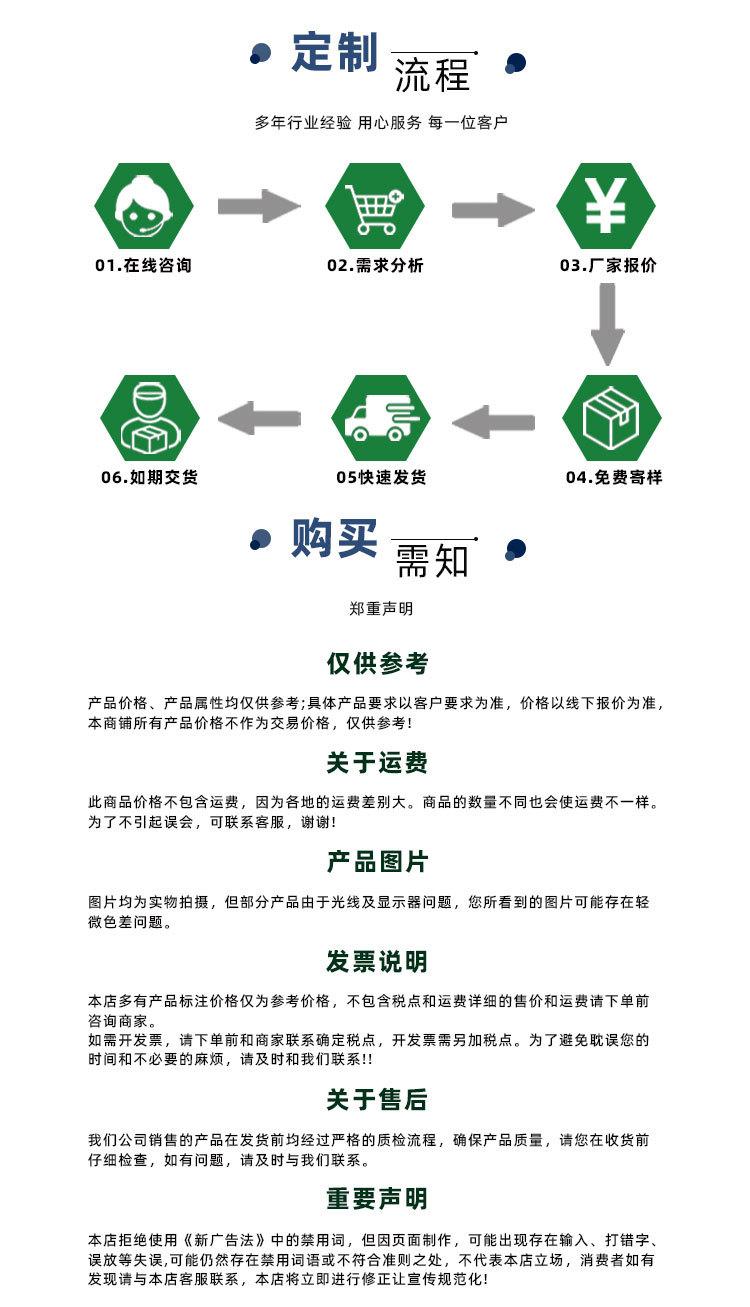 定制 流程

多年行业经验 用心服务 每一位客户

01.在线咨询

02.需求分析

03.厂家报价

04.免费寄样

05快速发货

06.如期交货

购买 需知

郑重声明

仅供参考

产品价格、产品属性均仅供参考;具体产品要求以客户要求为准，价格以线下报价为准，本商铺所有产品价格不作为交易价格，仅供参考!

关于运费

此商品价格不包含运费，因为各地的运费差别大。商品的数量不同也会使运费不一样。为了不引起误会，可联系客服，谢谢!

产品图片

图片均为实物拍摄，但部分产品由于光线及显示器问题，您所看到的图片可能存在轻微色差问题。

发票说明

本店多有产品标注价格仅为参考价格，不包含税点和运费详细的售价和运费请下单前咨询商家。
如需开发票，请下单前和商家联系确定税点，开发票需另加税点。为了避免耽误您的时间和不必要的麻烦，请及时和我们联系!!

关于售后

我们公司销售的产品在发货前均经过严格的质检流程，确保产品质量，请您在收货前仔细检查，如有问题，请及时与我们联系。

重要声明

本店拒绝使用《新广告法》中的禁用词，但因页面制作，可能出现存在输入、打错字、误放等失误,可能仍然存在禁用词语或不符合准则之处，不代表本店立场，消费者如有发现请与本店客服联系，本店将立即进行修正让宣传规范化!